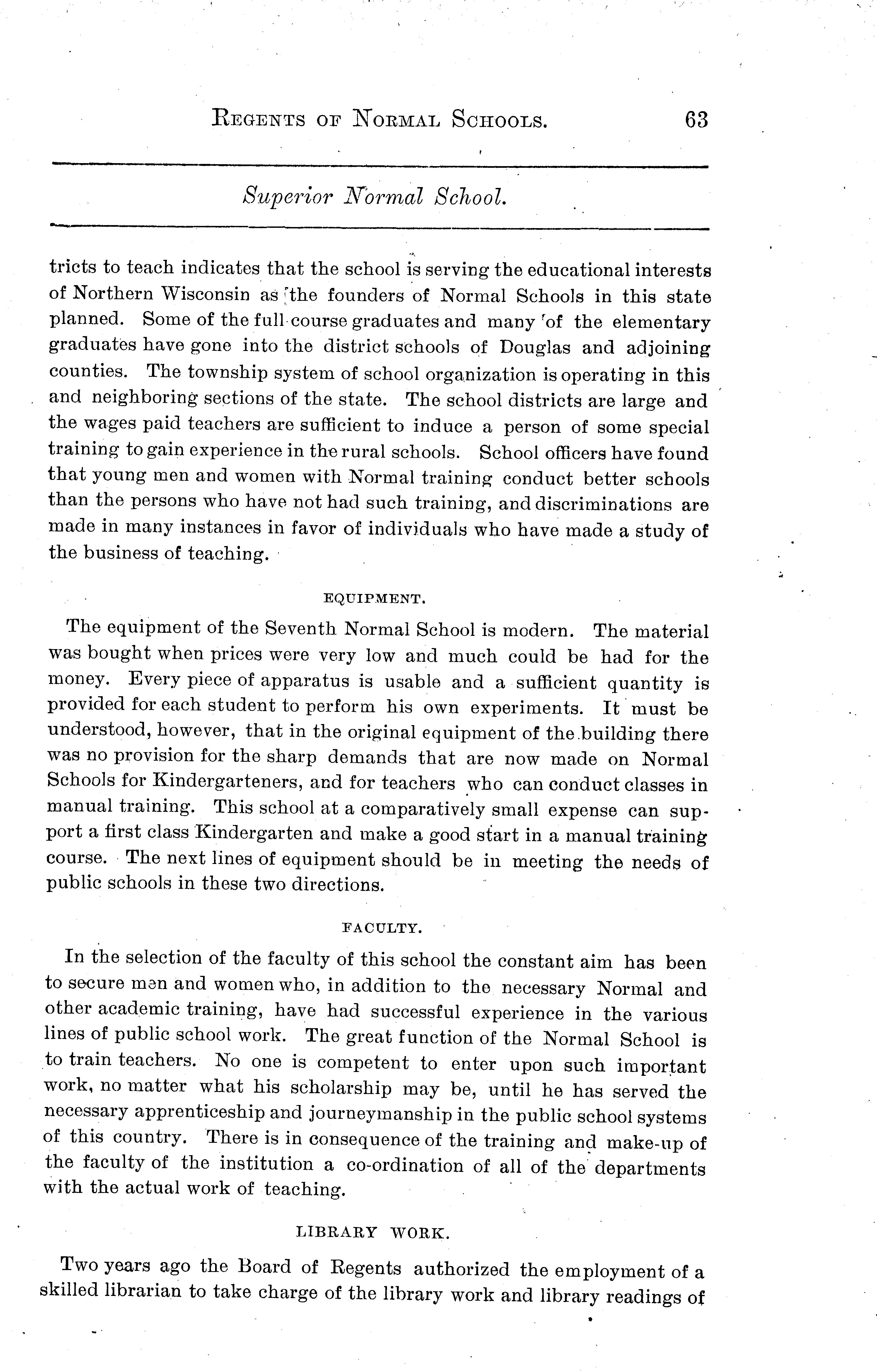 REGENTS OF NORMAL SCHOOLS. 63

Superior Normal School.

tricts to teach indicates that the school is serving the educational interests of Northern Wisconsin as the founders of Normal Schools in this state planned. Some of the full course graduates and many of the elementary graduates have gone into the district schools of Douglas and adjoining counties. The township system of school organization is operating in this and neighboring sections of the state. The school districts are large and the wages paid teachers are sufficient to induce a person of some special training to gain experience in the rural schools. School officers have found that young men and women with Normal training conduct better schools than the persons who have not had such training, and discriminations are made in many instances in favor of individuals who have made a study of the business of teaching.

EQUIPMENT.

The equipment of the Seventh Normal School is modern. The material was bought when prices were very low and much could be had for the money. Every piece of apparatus is usable and a sufficient quantity is provided for each student to perform his own experiments. It must be understood, however, that in the original equipment of the building there was no provision for the sharp demands that are now made on Normal Schools for Kindergarteners, and for teachers who can conduct classes in manual training. This school at a comparatively small expense can support a first class Kindergarten and make a good start in a manual training course. The next lines of equipment should be in meeting the needs of public schools in these two directions.

FACULTY.

In the selection of the faculty of this school the constant aim has been to secure men and women who, in addition to the necessary Normal and other academic training, have had successful experience in the various lines of public school work. The great function of the Normal School is to train teachers. No one is competent to enter upon such important work, no matter what his scholarship may be, until he has served the necessary apprenticeship and journeymanship in the public school systems of this country. There is in consequence of the training and make-up of the faculty of the institution a co-ordination of all of the departments with the actual work of teaching.

LIBRARY WORK.

Two years ago the Board of Regents authorized the employment of a skilled librarian to take charge of the library work and library readings of